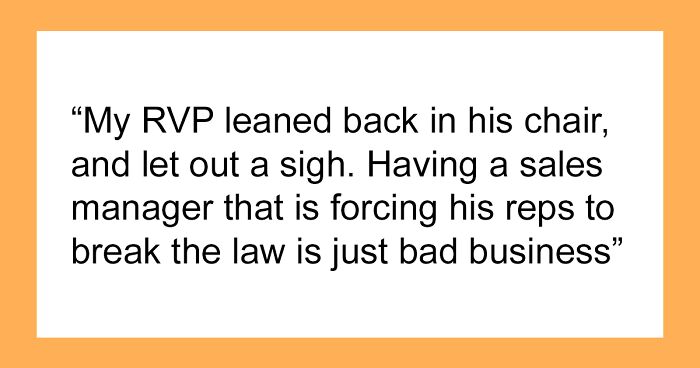 “My RVP leaned back in his chair, and let out a sigh. Having a sales manager that is forcing his reps to break the law is just bad business”